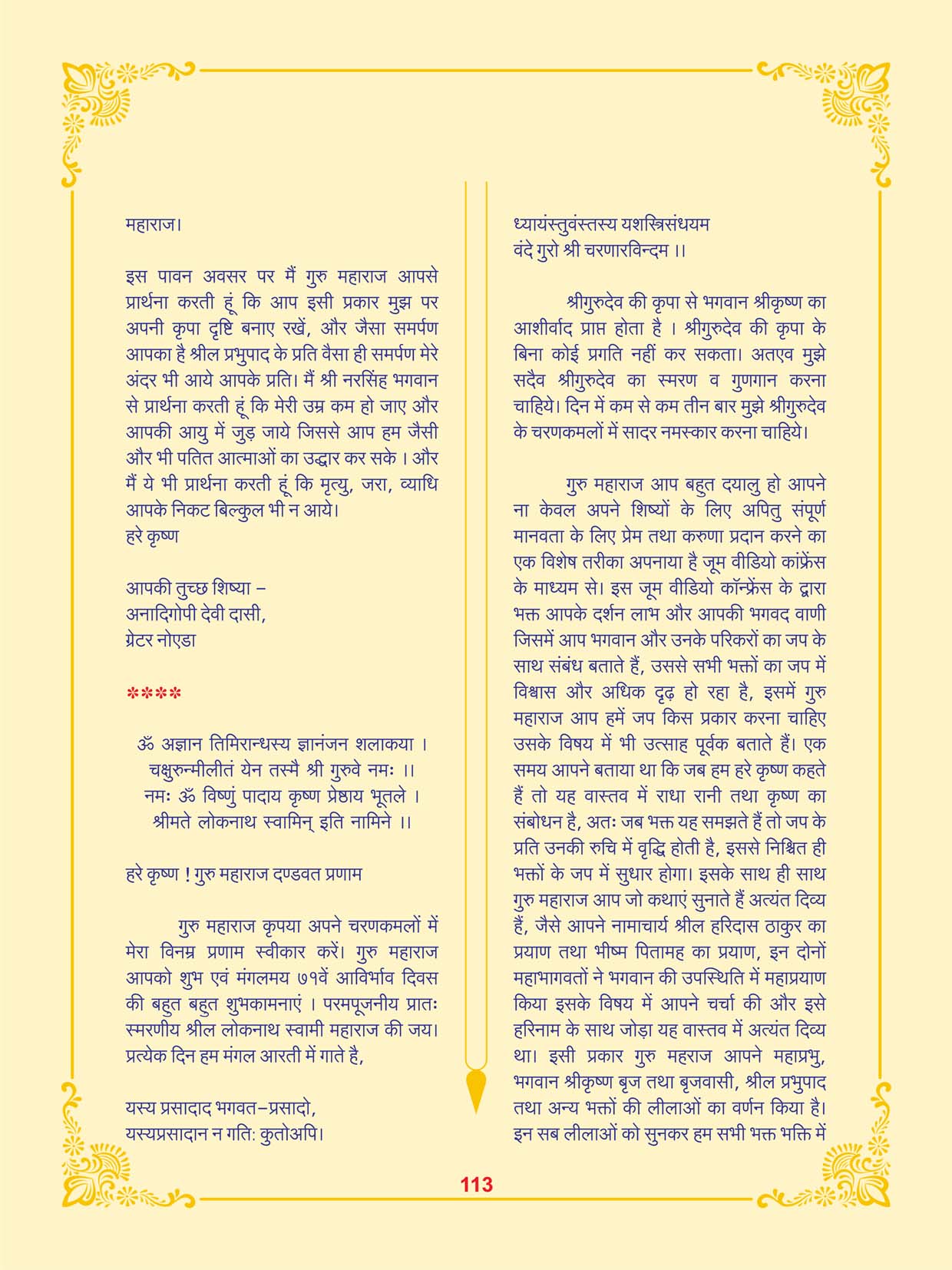 महाराज।

इस पावन अवसर पर मैं गुरु महाराज आपसे प्रार्थना करती हूं कि आप इसी प्रकार मुझ पर अपनी कृपा दृष्टि बनाए रखें, और जैसा समर्पण आपका है श्रील प्रभुपाद के प्रति वैसा ही समर्पण मेरे अंदर भी आये आपके प्रति। मैं श्री नरसिंह भगवान से प्रार्थना करती हूं कि मेरी उम्र कम हो जाए और आपकी आयु में जुड़ जाये जिससे आप हम जैसी और भी पतित आत्माओं का उद्धार कर सके । और मैं ये भी प्रार्थना करती हूं कि मृत्यु, जरा, व्याधि आपके निकट बिल्कुल भी न आये।
हरे कृष्ण

आपकी तुच्छ शिष्या –
अनादिगोपी देवी दासी,
ग्रेटर नोएडा

****

ॐ अज्ञान तिमिरान्धस्य ज्ञानंजन शलाकया ।
चक्षुरुन्मीलीतं येन तस्मै श्री गुरुवे नमः ।।
नमः ॐ विष्णुं पादाय कृष्ण प्रेष्ठाय भूतले ।
श्रीमते लोकनाथ स्वामिन् इति नामिने ।।

हरे कृष्ण ! गुरु महाराज दण्डवत प्रणाम

गुरु महाराज कृपया अपने चरणकमलों में मेरा विनम्र प्रणाम स्वीकार करें। गुरु महाराज आपको शुभ एवं मंगलमय ७१वें आविर्भाव दिवस की बहुत बहुत शुभकामनाएं । परमपूजनीय प्रातः स्मरणीय श्रील लोकनाथ स्वामी महाराज की जय। प्रत्येक दिन हम मंगल आरती में गाते है,

यस्य प्रसादाद भगवत–प्रसादो,
यस्यप्रसादान न गतिः कुतोअपि।

ध्यायंस्तुवंस्तस्य यशस्त्रिसंधयम
वंदे गुरो श्री चरणारविन्दम ।।

श्रीगुरुदेव की कृपा से भगवान श्रीकृष्ण का आशीर्वाद प्राप्त होता है । श्रीगुरुदेव की कृपा के बिना कोई प्रगति नहीं कर सकता। अतएव मुझे सदैव श्रीगुरुदेव का स्मरण व गुणगान करना चाहिये। दिन में कम से कम तीन बार मुझे श्रीगुरुदेव के चरणकमलों में सादर नमस्कार करना चाहिये।

गुरु महाराज आप बहुत दयालु हो आपने ना केवल अपने शिष्यों के लिए अपितु संपूर्ण मानवता के लिए प्रेम तथा करुणा प्रदान करने का एक विशेष तरीका अपनाया है जूम वीडियो कांफ्रेंस के माध्यम से। इस जूम वीडियो कॉन्फ्रेंस के द्वारा भक्त आपके दर्शन लाभ और आपकी भगवद वाणी जिसमें आप भगवान और उनके परिकरों का जप के साथ संबंध बताते हैं, उससे सभी भक्तों का जप में विश्वास और अधिक दृढ़ हो रहा है, इसमें गुरु महाराज आप हमें जप किस प्रकार करना चाहिए उसके विषय में भी उत्साह पूर्वक बताते हैं। एक समय आपने बताया था कि जब हम हरे कृष्ण कहते हैं तो यह वास्तव में राधा रानी तथा कृष्ण का संबोधन है, अतः जब भक्त यह समझते हैं तो जप के प्रति उनकी रुचि में वृद्धि होती है, इससे निश्चित ही भक्तों के जप में सुधार होगा। इसके साथ ही साथ गुरु महाराज आप जो कथाएं सुनाते हैं अत्यंत दिव्य हैं, जैसे आपने नामाचार्य श्रील हरिदास ठाकुर का प्रयाण तथा भीष्म पितामह का प्रयाण, इन दोनों महाभागवतों ने भगवान की उपस्थिति में महाप्रयाण किया इसके विषय में आपने चर्चा की और इसे हरिनाम के साथ जोड़ा यह वास्तव में अत्यंत दिव्य था। इसी प्रकार गुरु महराज आपने महाप्रभु, भगवान श्रीकृष्ण बृज तथा बृजवासी, श्रील प्रभुपाद तथा अन्य भक्तों की लीलाओं का वर्णन किया है। इन सब लीलाओं को सुनकर हम सभी भक्त भक्ति में

113